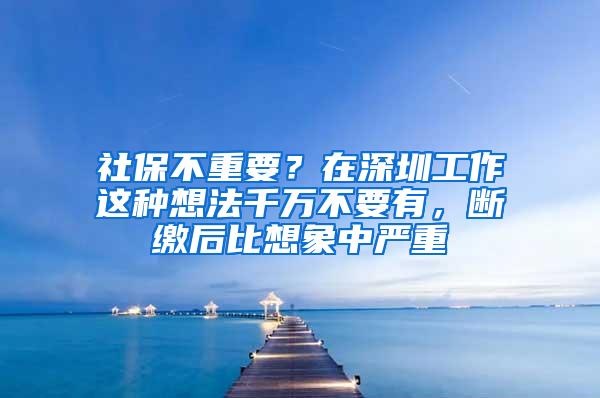 社保不重要？在深圳工作这种想法千万不要有，断缴后比想象中严重